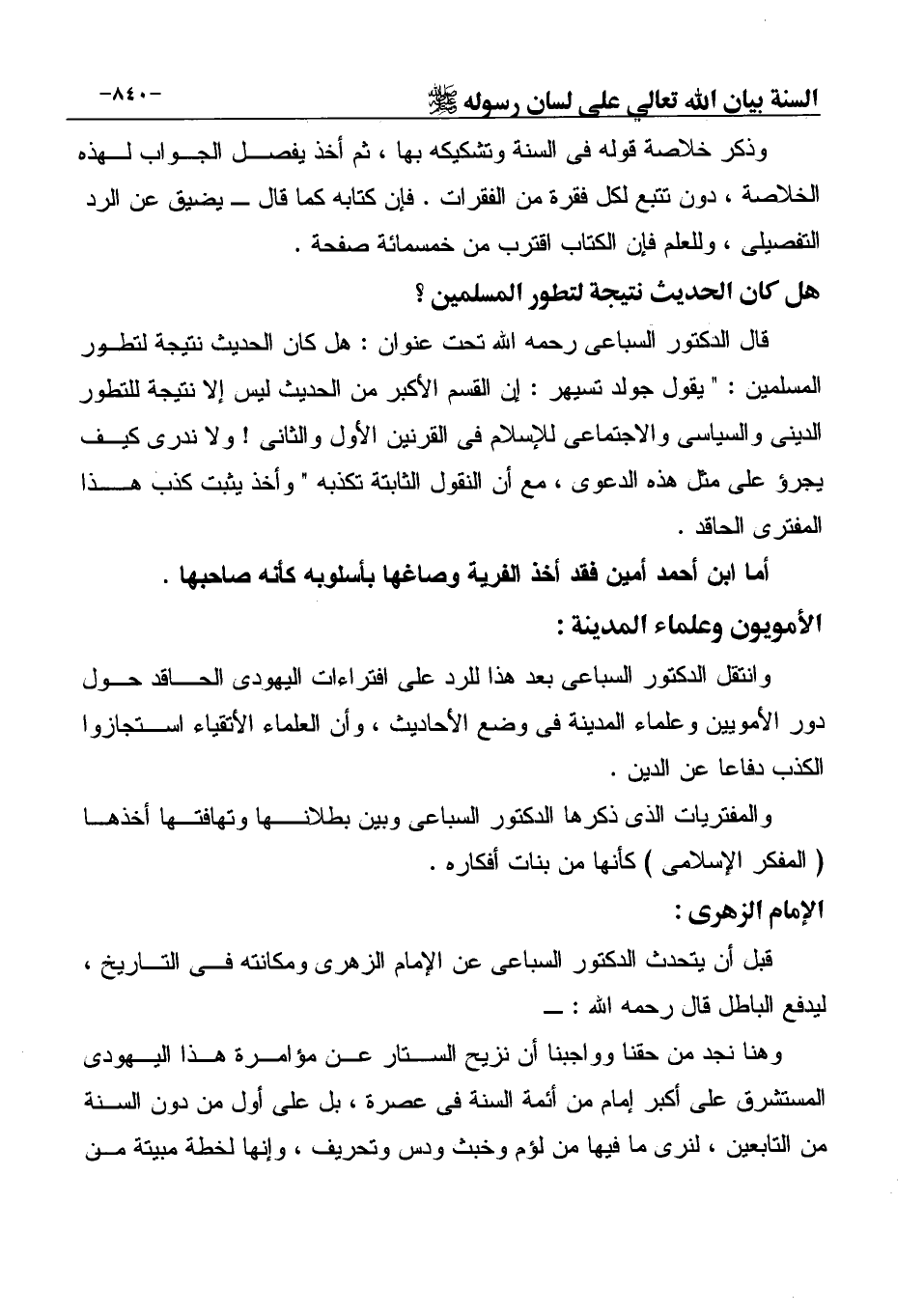 السنة بيان الله تعالي على لسان رسوله ﷺ	-٨٤٠-

وذكر خلاصة قوله فى السنة وتشكيكه بها ، ثم أخذ يفصل الجواب لهذه الخلاصة ، دون تتبع لكل فقرة من الفقرات . فإن كتابه كما قال ـ يضيق عن الرد التفصيلى ، وللعلم فإن الكتاب اقترب من خمسمائة صفحة .

هل كان الحديث نتيجة لتطور المسلمين ؟

قال الدكتور السباعى رحمه الله تحت عنوان : هل كان الحديث نتيجة لتطور المسلمين : " يقول جولد تسيهر : إن القسم الأكبر من الحديث ليس إلا نتيجة للتطور الدينى والسياسى والاجتماعى للإسلام فى القرنين الأول والثانى ! ولا ندرى كيف يجرؤ على مثل هذه الدعوى ، مع أن النقول الثابتة تكذبه " وأخذ يثبت كذب هذا المفترى الحاقد .

أما ابن أحمد أمين فقد أخذ الفرية وصاغها بأسلوبه كأنه صاحبها .

الأمويون وعلماء المدينة :

وانتقل الدكتور السباعى بعد هذا للرد على افتراءات اليهودى الحاقد حول دور الأمويين وعلماء المدينة فى وضع الأحاديث ، وأن العلماء الأتقياء استجازوا الكذب دفاعا عن الدين .

والمفتريات الذى ذكرها الدكتور السباعى وبين بطلانها وتهافتها أخذها ( المفكر الإسلامى ) كأنها من بنات أفكاره .

الإمام الزهرى :

قبل أن يتحدث الدكتور السباعى عن الإمام الزهرى ومكانته فى التاريخ ، ليدفع الباطل قال رحمه الله : ـ

وهنا نجد من حقنا وواجبنا أن نزيح الستار عن مؤامرة هذا اليهودى المستشرق على أكبر إمام من أئمة السنة فى عصرة ، بل على أول من دون السنة من التابعين ، لنرى ما فيها من لؤم وخبث ودس وتحريف ، وإنها لخطة مبيتة من